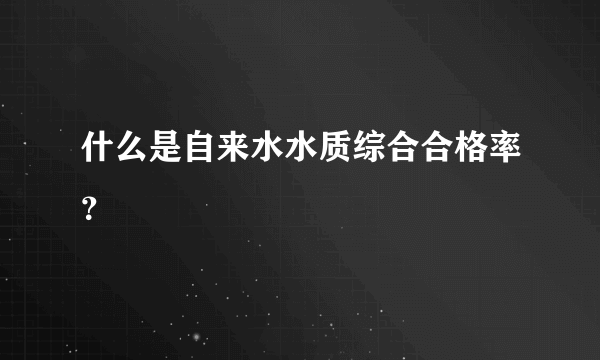 什么是自来水水质综合合格率?